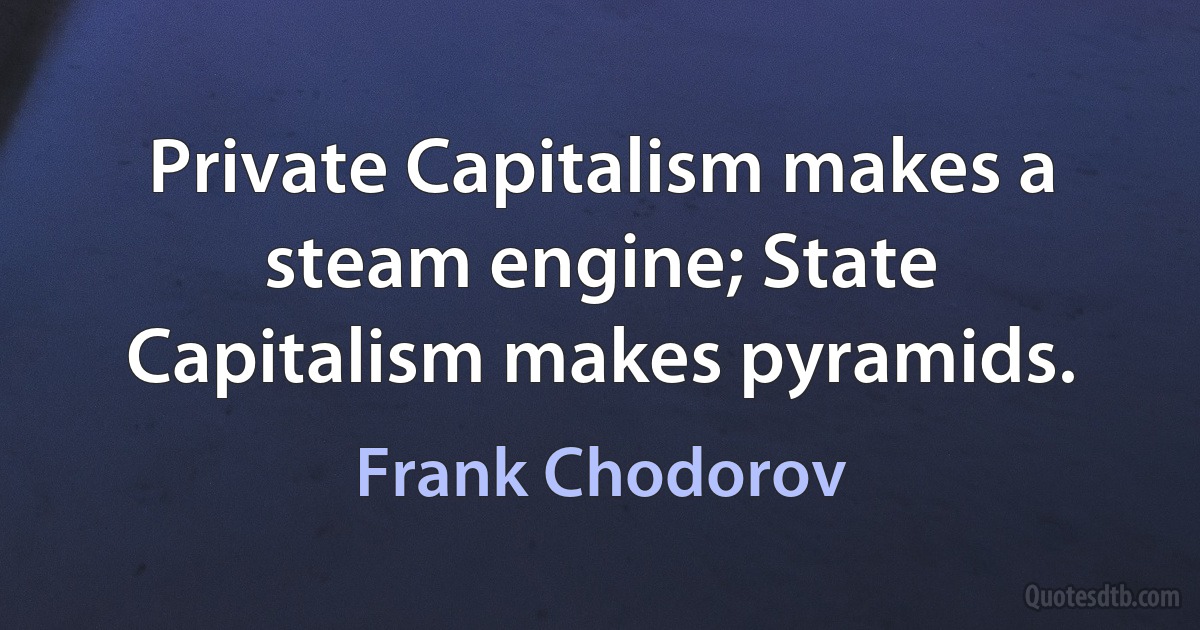 Private Capitalism makes a steam engine; State Capitalism makes pyramids.

Frank Chodorov

Quotesdtb.com